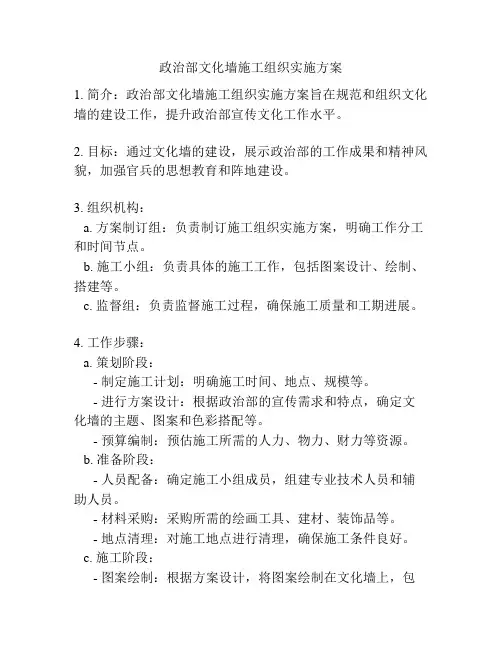 政治部文化墙施工组织实施方案

1. 简介：政治部文化墙施工组织实施方案旨在规范和组织文化墙的建设工作，提升政治部宣传文化工作水平。

2. 目标：通过文化墙的建设，展示政治部的工作成果和精神风貌，加强官兵的思想教育和阵地建设。

3. 组织机构：
a. 方案制订组：负责制订施工组织实施方案，明确工作分工和时间节点。
b. 施工小组：负责具体的施工工作，包括图案设计、绘制、搭建等。
c. 监督组：负责监督施工过程，确保施工质量和工期进展。

4. 工作步骤：
a. 策划阶段：
- 制定施工计划：明确施工时间、地点、规模等。
- 进行方案设计：根据政治部的宣传需求和特点，确定文化墙的主题、图案和色彩搭配等。
- 预算编制：预估施工所需的人力、物力、财力等资源。
b. 准备阶段：
- 人员配备：确定施工小组成员，组建专业技术人员和辅助人员。
- 材料采购：采购所需的绘画工具、建材、装饰品等。
- 地点清理：对施工地点进行清理，确保施工条件良好。
c. 施工阶段：
- 图案绘制：根据方案设计，将图案绘制在文化墙上，包